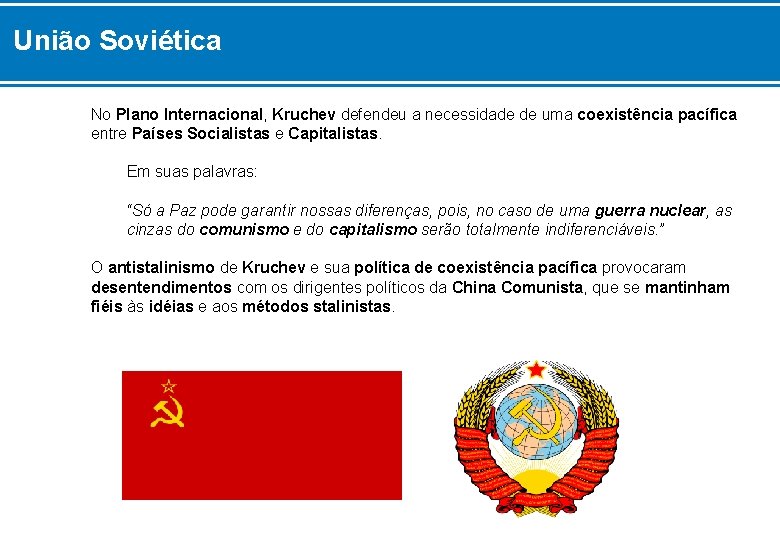 União Soviética

No Plano Internacional, Kruchev defendeu a necessidade de uma coexistência pacífica entre Países Socialistas e Capitalistas.

Em suas palavras:

"Só a Paz pode garantir nossas diferenças, pois, no caso de uma guerra nuclear, as cinzas do comunismo e do capitalismo serão totalmente indiferenciáveis."

O antistalinismo de Kruchev e sua política de coexistência pacífica provocaram desentendimentos com os dirigentes políticos da China Comunista, que se mantinham fiéis às idéias e aos métodos stalinistas.